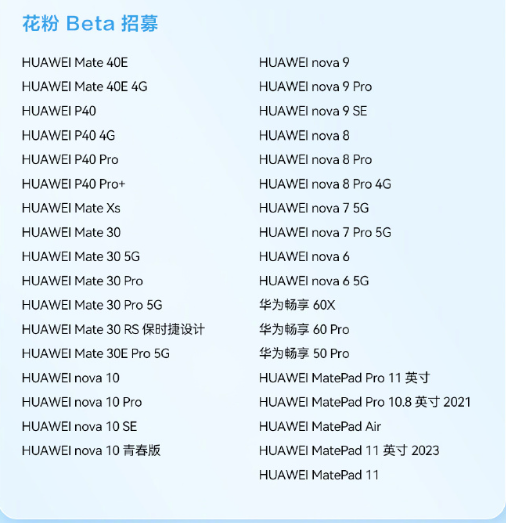 花粉Beta招募

HUAWEI Mate 40E
HUAWEI Mate 40E 4G
HUAWEI P40
HUAWEI P40 4G
HUAWEI P40 Pro
HUAWEI P40 Pro+
HUAWEI Mate Xs
HUAWEI Mate 30
HUAWEI Mate 30 5G
HUAWEI Mate 30 Pro
HUAWEI Mate 30 Pro 5G
HUAWEI Mate 30 RS保时捷设计
HUAWEI Mate 30E Pro 5G
HUAWEI nova 10
HUAWEI nova 10 Pro
HUAWEI nova 10 SE
HUAWEI nova 10青春版

HUAWEI nova 9
HUAWEI nova 9 Pro
HUAWEI nova 9 SE
HUAWEI nova 8
HUAWEI nova 8 Pro
HUAWEI nova 8 Pro 4G
HUAWEI nova 7 5G
HUAWEI nova 7 Pro 5G
HUAWEI nova 6
HUAWEI nova 6 5G
华为畅享60X
华为畅享60 Pro
华为畅享50 Pro
HUAWEI MatePad Pro 11英寸
HUAWEI MatePad Pro 10.8英寸2021
HUAWEI MatePad Air
HUAWEI MatePad 11英寸2023
HUAWEI MatePad 11